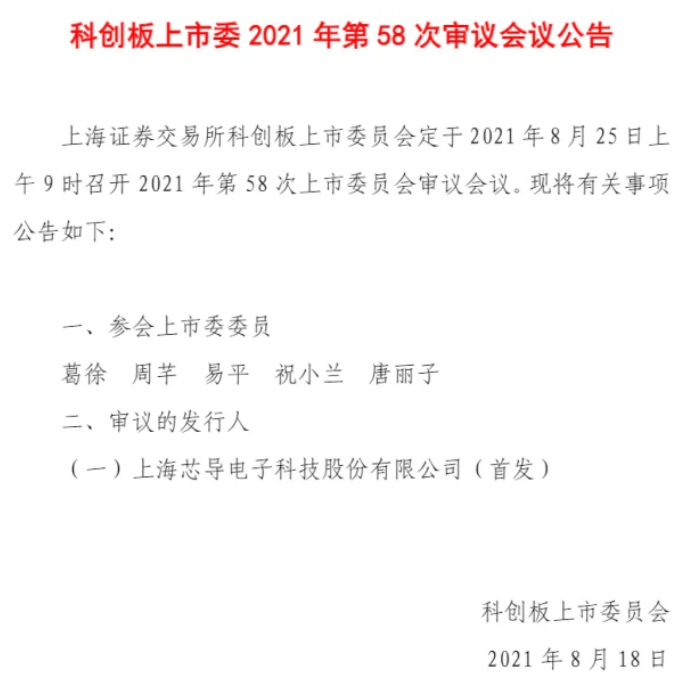 科创板上市委2021年第58次审议会议公告

上海证券交易所科创板上市委员会定于2021年8月25日上午9时召开2021年第58次上市委员会审议会议。现将有关事项公告如下:

一、参会上市委委员

葛徐 周芊 易平 祝小兰 唐丽子

二、审议的发行人

(一)上海芯导电子科技股份有限公司(首发)

科创板上市委员会

2021年8月18日